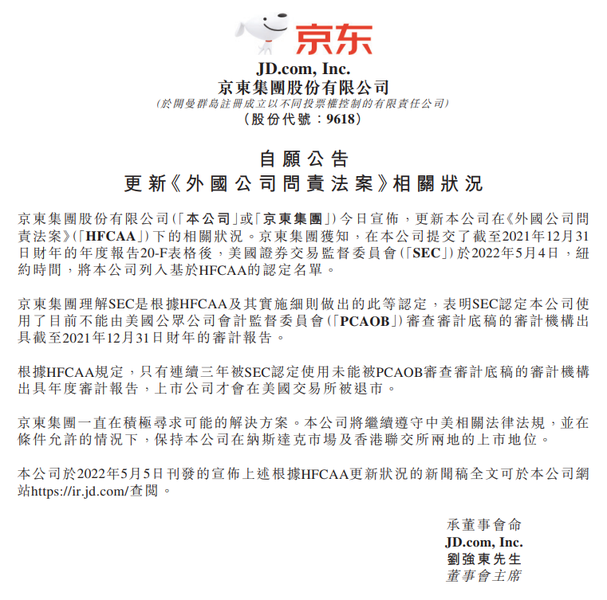 京东

JD.com, Inc.
京東集團股份有限公司
(於開曼群島註冊成立以不同投票權控制的有限責任公司)
(股份代號:9618)

自願公告
更新《外國公司問責法案》相關狀況

京東集團股份有限公司(「本公司」或「京東集團」)今日宣佈,更新本公司在《外國公司問責法案》(「HFCAA」)下的相關狀況。京東集團獲知,在本公司提交了截至2021年12月31日財年的年度報告20-F表格後,美國證券交易監督委員會(「SEC」)於2022年5月4日,紐約時間,將本公司列入基於HFCAA的認定名單。

京東集團理解SEC是根據HFCAA及其實施細則做出的此等認定,表明SEC認定本公司使用了目前不能由美國公眾公司會計監督委員會(「PCAOB」)審查審計底稿的審計機構出具截至2021年12月31日財年的審計報告。

根據HFCAA規定,只有連續三年被SEC認定使用未能被PCAOB審查審計底稿的審計機構出具年度審計報告,上市公司才會在美國交易所被退市。

京東集團一直在積極尋求可能的解決方案。本公司將繼續遵守中美相關法律法規,並在條件允許的情況下,保持本公司在納斯達克市場及香港聯交所兩地的上市地位。

本公司於2022年5月5日刊發的宣佈上述根據HFCAA更新狀況的新聞稿全文可於本公司網站https://ir.jd.com/查閱。

承董事會命
JD.com, Inc.
劉強東先生
董事會主席